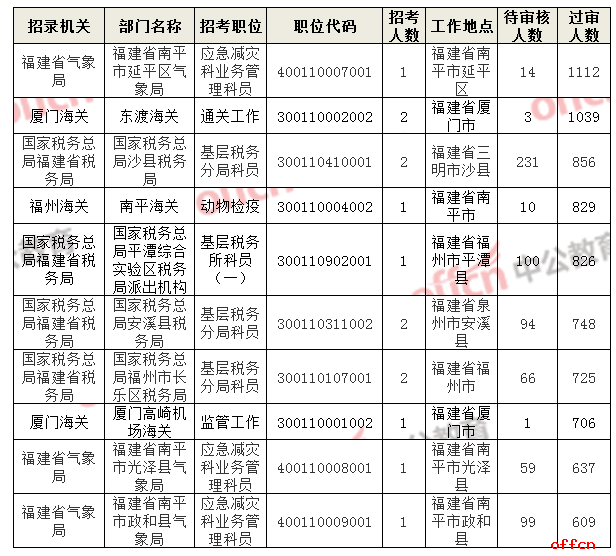 | 招录机关 | 部门名称 | 招考职位 | 职位代码 | 招考人数 | 工作地点 | 待审核人数 | 过审人数 |
|---|---|---|---|---|---|---|---|
| 福建省气象局 | 福建省南平市延平区气象局 | 应急减灾科业务管理科员 | 400110007001 | 1 | 福建省南平市延平区 | 14 | 1112 |
| 厦门海关 | 东渡海关 | 通关工作 | 300110002002 | 2 | 福建省厦门市 | 3 | 1039 |
| 国家税务总局福建省税务局 | 国家税务总局沙县税务局 | 基层税务分局科员 | 300110410001 | 2 | 福建省三明市沙县 | 231 | 856 |
| 福州海关 | 南平海关 | 动物检疫 | 300110004002 | 1 | 福建省南平市 | 10 | 829 |
| 国家税务总局福建省税务局 | 国家税务总局平潭综合实验区税务局派出机构 | 基层税务所科员（一） | 300110902001 | 1 | 福建省福州市平潭县 | 100 | 826 |
| 国家税务总局福建省税务局 | 国家税务总局安溪县税务局 | 基层税务分局科员 | 300110311002 | 2 | 福建省泉州市安溪县 | 94 | 748 |
| 国家税务总局福建省税务局 | 国家税务总局福州市长乐区税务局 | 基层税务分局科员 | 300110107001 | 2 | 福建省福州市 | 66 | 725 |
| 厦门海关 | 厦门高崎机场海关 | 监管工作 | 300110001002 | 1 | 福建省厦门市 | 1 | 706 |
| 福建省气象局 | 福建省南平市光泽县气象局 | 应急减灾科业务管理科员 | 400110008001 | 1 | 福建省南平市光泽县 | 59 | 637 |
| 福建省气象局 | 福建省南平市政和县气象局 | 应急减灾科业务管理科员 | 400110009001 | 1 | 福建省南平市政和县 | 99 | 609 |

offcn